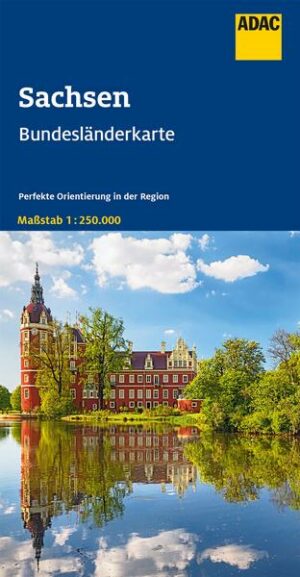 ADAC

Sachsen

Bundesländerkarte

Perfekte Orientierung in der Region

Maßstab 1 : 250.000